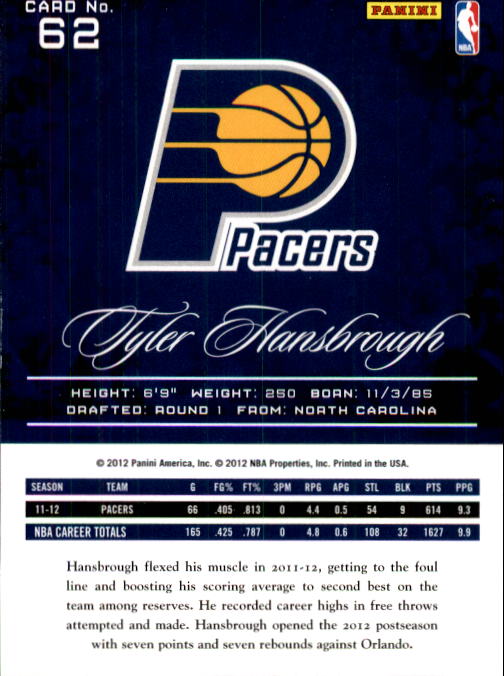 CARD No.
62

PANINI

NBA

Pacers

Tyler Hansbrough

HEIGHT: 6'9" WEIGHT: 250 BORN: 11/3/85
DRAFTED: ROUND 1 FROM: NORTH CAROLINA

© 2012 Panini America, Inc. © 2012 NBA Properties, Inc. Printed in the USA.

| SEASON | TEAM | G | FG% | FT% | 3PM | RPG | APG | STL | BLK | PTS | PPG |
|---|---|---|---|---|---|---|---|---|---|---|---|
| 11-12 | PACERS | 66 | .405 | .813 | 0 | 4.4 | 0.5 | 54 | 9 | 614 | 9.3 |
| NBA CAREER TOTALS | | 165 | .425 | .787 | 0 | 4.8 | 0.6 | 108 | 32 | 1627 | 9.9 |

Hansbrough flexed his muscle in 2011-12, getting to the foul line and boosting his scoring average to second best on the team among reserves. He recorded career highs in free throws attempted and made. Hansbrough opened the 2012 postseason with seven points and seven rebounds against Orlando.